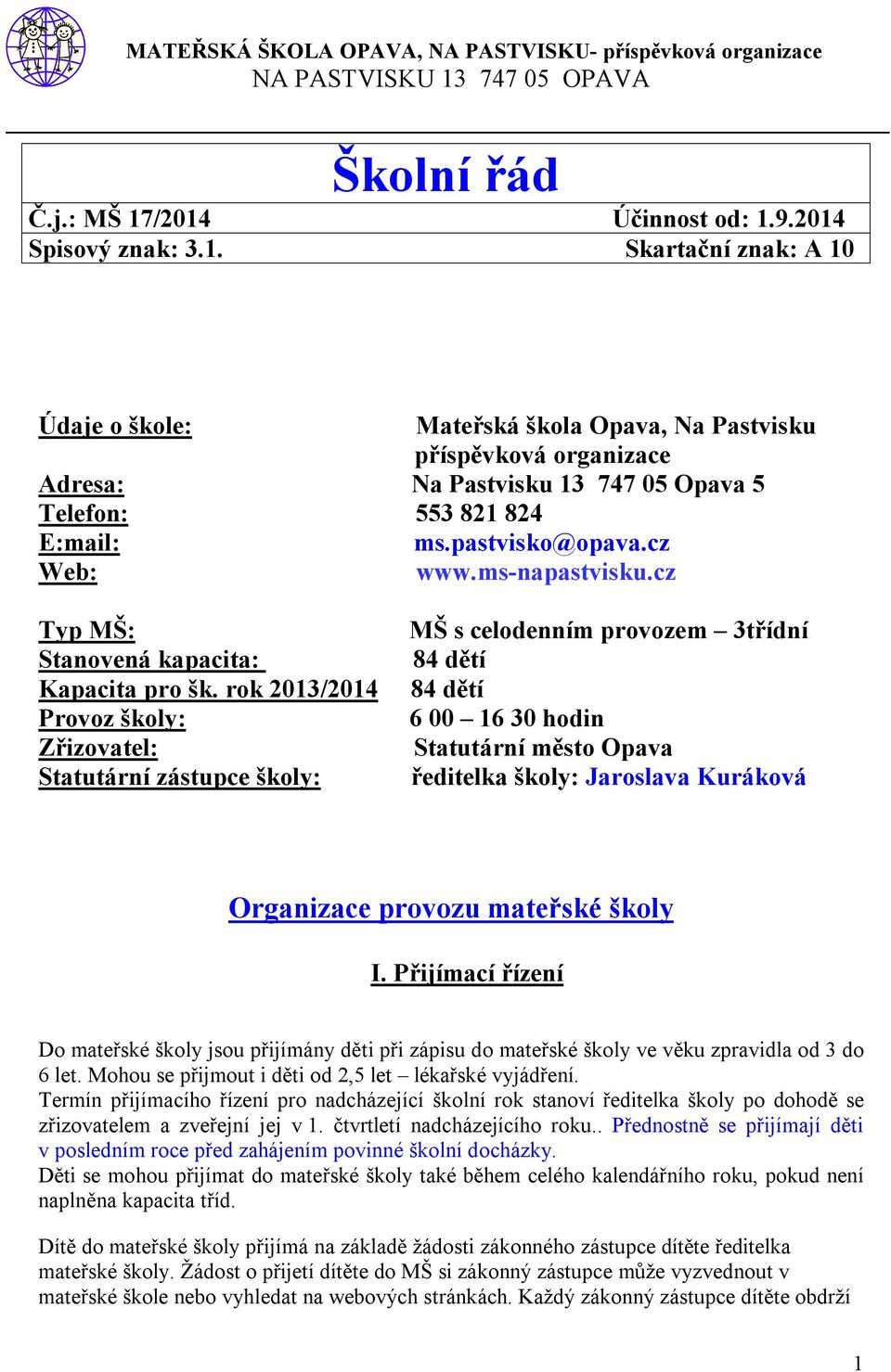 MATEŘSKÁ ŠKOLA OPAVA, NA PASTVISKU- příspěvková organizace
NA PASTVISKU 13 747 05 OPAVA

Školní řád

Č.j.: MŠ 17/2014 Účinnost od: 1.9.2014
Spisový znak: 3.1. Skartační znak: A 10

Údaje o škole: Mateřská škola Opava, Na Pastvisku příspěvková organizace
Adresa: Na Pastvisku 13 747 05 Opava 5
Telefon: 553 821 824
E:mail: ms.pastvisko@opava.cz
Web: www.ms-napastvisku.cz

Typ MŠ: MŠ s celodenním provozem – 3třídní
Stanovená kapacita: 84 dětí
Kapacita pro šk. rok 2013/2014 84 dětí
Provoz školy: 6 00 – 16 30 hodin
Zřizovatel: Statutární město Opava
Statutární zástupce školy: ředitelka školy: Jaroslava Kuráková

Organizace provozu mateřské školy

I. Přijímací řízení

Do mateřské školy jsou přijímány děti při zápisu do mateřské školy ve věku zpravidla od 3 do 6 let. Mohou se přijmout i děti od 2,5 let – lékařské vyjádření.
Termín přijímacího řízení pro nadcházející školní rok stanoví ředitelka školy po dohodě se zřizovatelem a zveřejní jej v 1. čtvrtletí nadcházejícího roku.. Přednostně se přijímají děti v posledním roce před zahájením povinné školní docházky.
Děti se mohou přijímat do mateřské školy také během celého kalendářního roku, pokud není naplněna kapacita tříd.

Dítě do mateřské školy přijímá na základě žádosti zákonného zástupce dítěte ředitelka mateřské školy. Žádost o přijetí dítěte do MŠ si zákonný zástupce může vyzvednout v mateřské škole nebo vyhledat na webových stránkách. Každý zákonný zástupce dítěte obdrží

1